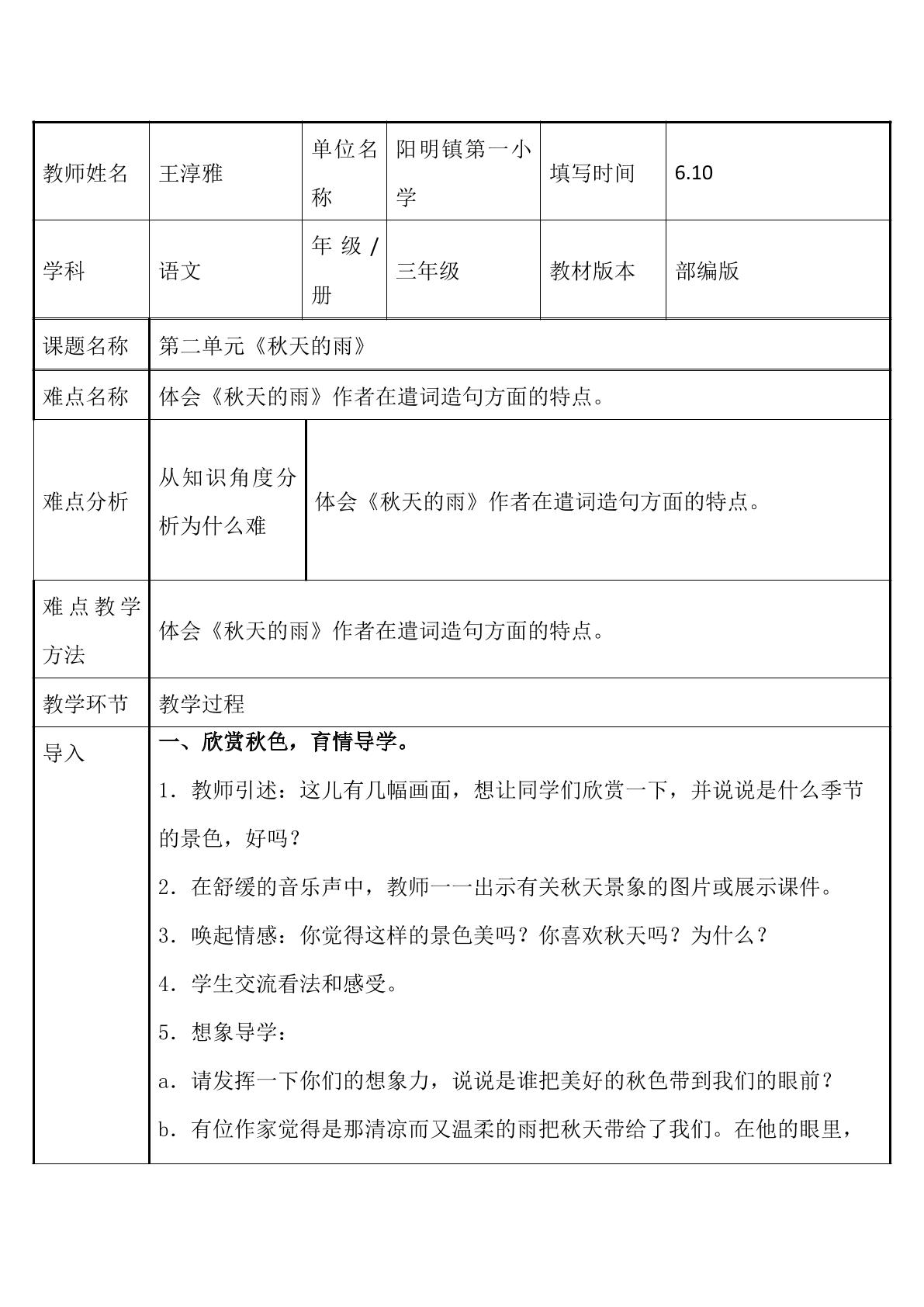 | 教师姓名 | 王淳雅 | 单位名称 | 阳明镇第一小学 | 填写时间 | 6.10 |
|---|---|---|---|---|---|
| 学科 | 语文 | 年级/册 | 三年级 | 教材版本 | 部编版 |
| 课题名称 | 第二单元《秋天的雨》 | | | | |
| 难点名称 | 体会《秋天的雨》作者在遣词造句方面的特点。 | | | | |
| 难点分析 | 从知识角度分析为什么难 | 体会《秋天的雨》作者在遣词造句方面的特点。 | | | |
| 难点教学方法 | 体会《秋天的雨》作者在遣词造句方面的特点。 | | | | |
| 教学环节 | 教学过程 | | | | |
| 导入 | 一、欣赏秋色，育情导学。 1．教师引述：这儿有几幅画面，想让同学们欣赏一下，并说说是什么季节的景色，好吗？ 2．在舒缓的音乐声中，教师一一出示有关秋天景象的图片或展示课件。 3．唤起情感：你觉得这样的景色美吗？你喜欢秋天吗？为什么？ 4．学生交流看法和感受。 5．想象导学： a．请发挥一下你们的想象力，说说是谁把美好的秋色带到我们的眼前？ b．有位作家觉得是那清凉而又温柔的雨把秋天带给了我们。在他的眼里， | | | | |